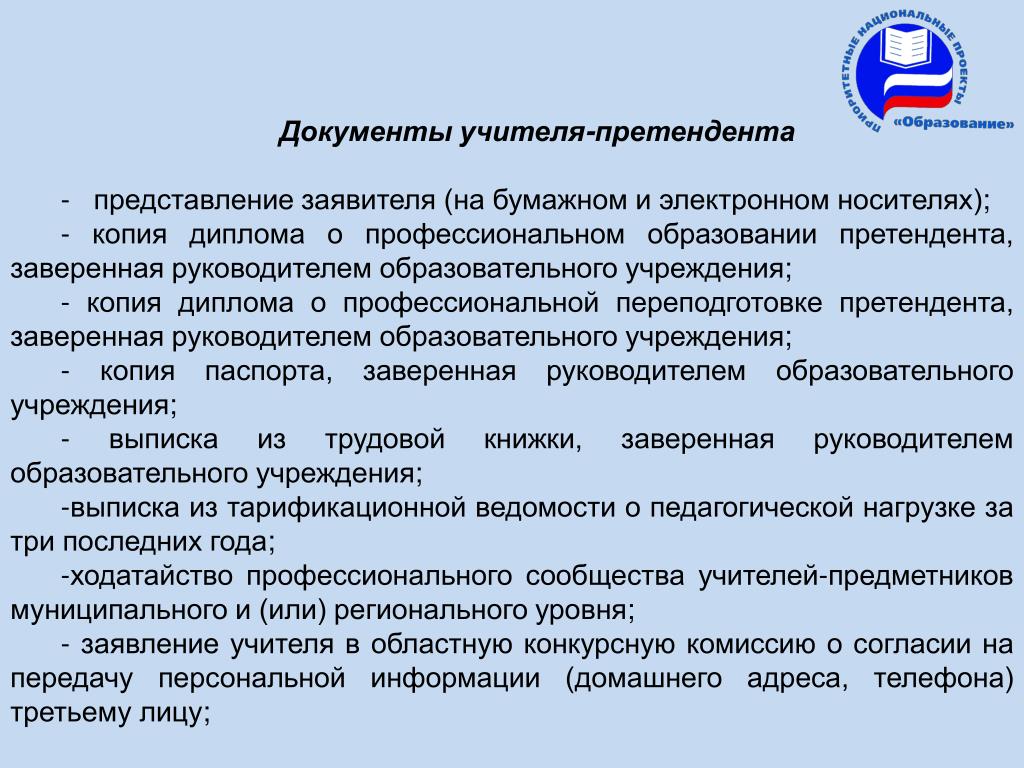 ПРИОРИТЕТНЫЕ НАЦИОНАЛЬНЫЕ ПРОЕКТЫ
«Образование»

Документы учителя-претендента

- представление заявителя (на бумажном и электронном носителях);
- копия диплома о профессиональном образовании претендента, заверенная руководителем образовательного учреждения;
- копия диплома о профессиональной переподготовке претендента, заверенная руководителем образовательного учреждения;
- копия паспорта, заверенная руководителем образовательного учреждения;
- выписка из трудовой книжки, заверенная руководителем образовательного учреждения;
-выписка из тарификационной ведомости о педагогической нагрузке за три последних года;
-ходатайство профессионального сообщества учителей-предметников муниципального и (или) регионального уровня;
- заявление учителя в областную конкурсную комиссию о согласии на передачу персональной информации (домашнего адреса, телефона) третьему лицу;